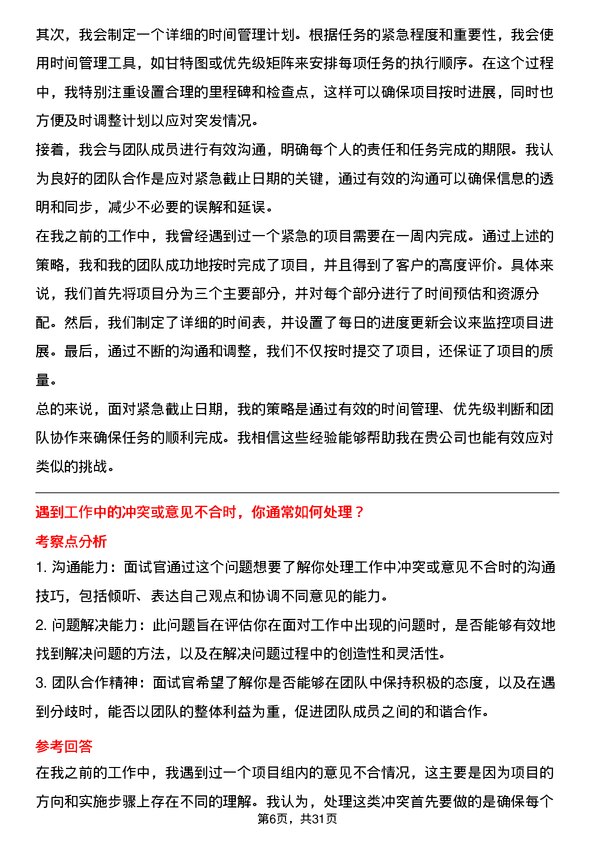 其次，我会制定一个详细的时间管理计划。根据任务的紧急程度和重要性，我会使用时间管理工具，如甘特图或优先级矩阵来安排每项任务的执行顺序。在这个过程中，我特别注重设置合理的里程碑和检查点，这样可以确保项目按时进展，同时也方便及时调整计划以应对突发情况。

接着，我会与团队成员进行有效沟通，明确每个人的责任和任务完成的期限。我认为良好的团队合作是应对紧急截止日期的关键，通过有效的沟通可以确保信息的透明和同步，减少不必要的误解和延误。

在我之前的工作中，我曾经遇到过一个紧急的项目需要在一周内完成。通过上述的策略，我和我的团队成功地按时完成了项目，并且得到了客户的高度评价。具体来说，我们首先将项目分为三个主要部分，并对每个部分进行了时间预估和资源分配。然后，我们制定了详细的时间表，并设置了每日的进度更新会议来监控项目进展。最后，通过不断的沟通和调整，我们不仅按时提交了项目，还保证了项目的质量。

总的来说，面对紧急截止日期，我的策略是通过有效的时间管理、优先级判断和团队协作来确保任务的顺利完成。我相信这些经验能够帮助我在贵公司也能有效应对类似的挑战。

遇到工作中的冲突或意见不合时，你通常如何处理？

考察点分析

1. 沟通能力：面试官通过这个问题想要了解你处理工作中冲突或意见不合时的沟通技巧，包括倾听、表达自己观点和协调不同意见的能力。

2. 问题解决能力：此问题旨在评估你在面对工作中出现的问题时，是否能够有效地找到解决问题的方法，以及在解决问题过程中的创造性和灵活性。

3. 团队合作精神：面试官希望了解你是否能够在团队中保持积极的态度，以及在遇到分歧时，能否以团队的整体利益为重，促进团队成员之间的和谐合作。

参考回答

在我之前的工作中，我遇到过一个项目组内的意见不合情况，这主要是因为项目的方向和实施步骤上存在不同的理解。我认为，处理这类冲突首先要做的是确保每个

第6页，共31页